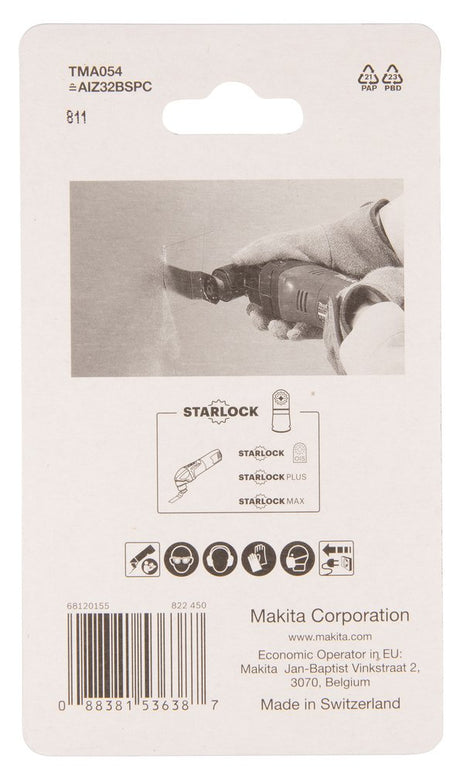 TMA054
≙AIZ32BSPC

21 PAP 23 PBD

811

STARLOCK

STARLOCK
STARLOCK PLUS
STARLOCK MAX

68120155 822 450

0 88381 53638 7

Makita Corporation
www.makita.com
Economic Operator in EU:
Makita Jan-Baptist Vinkstraat 2,
3070, Belgium
Made in Switzerland